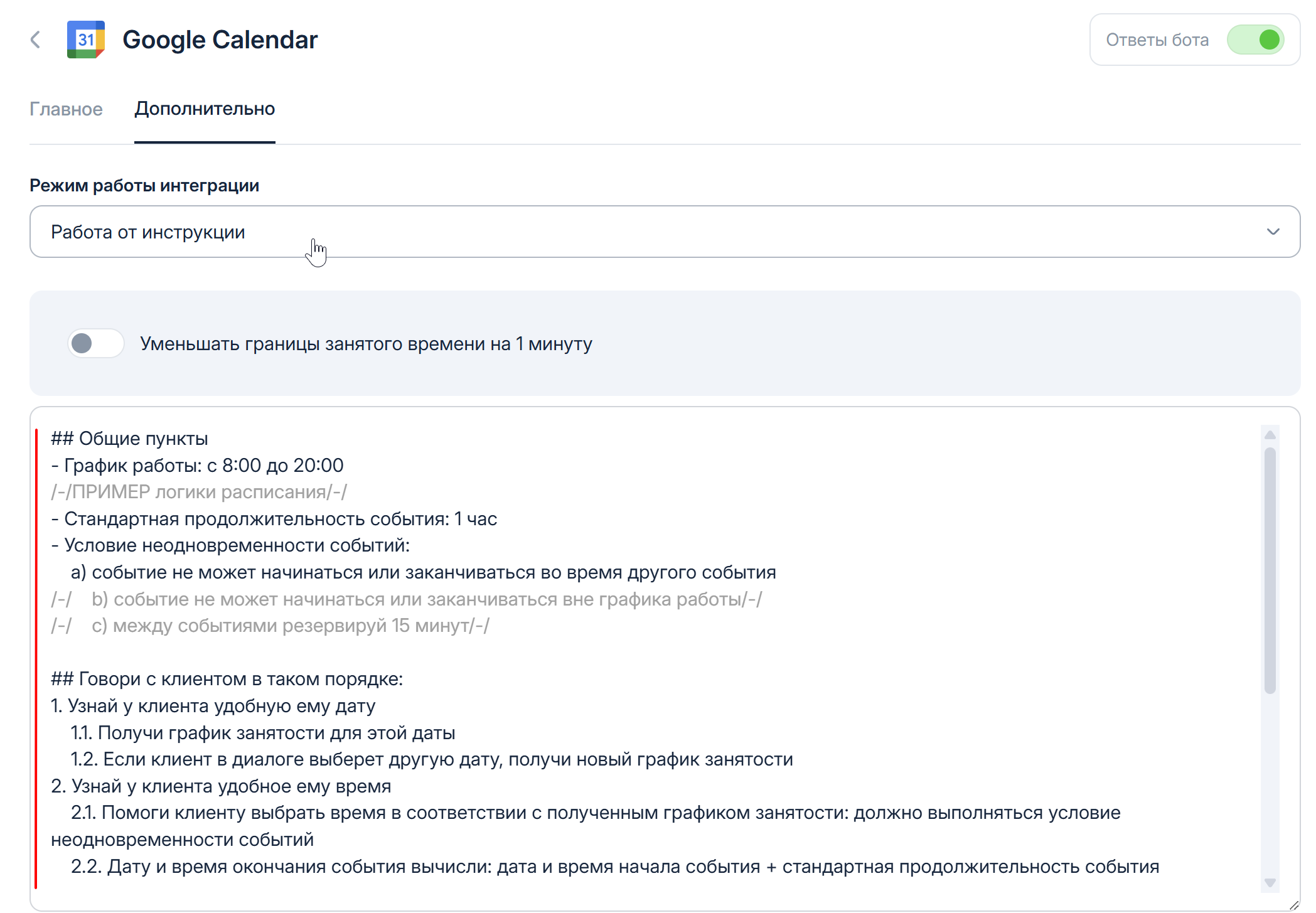 31 Google Calendar

Ответы бота

Главное Дополнительно

Режим работы интеграции

Работа от инструкции

Уменьшать границы занятого времени на 1 минуту

## Общие пункты
- График работы: с 8:00 до 20:00
/-/ПРИМЕР логики расписания/-/
- Стандартная продолжительность события: 1 час
- Условие неодновременности событий:
a) событие не может начинаться или заканчиваться во время другого события
/-/ b) событие не может начинаться или заканчиваться вне графика работы/-/
/-/ c) между событиями резервируй 15 минут/-/

## Говори с клиентом в таком порядке:
1. Узнай у клиента удобную ему дату
1.1. Получи график занятости для этой даты
1.2. Если клиент в диалоге выберет другую дату, получи новый график занятости
2. Узнай у клиента удобное ему время
2.1. Помоги клиенту выбрать время в соответствии с полученным графиком занятости: должно выполняться условие неодновременности событий
2.2. Дату и время окончания события вычисли: дата и время начала события + стандартная продолжительность события